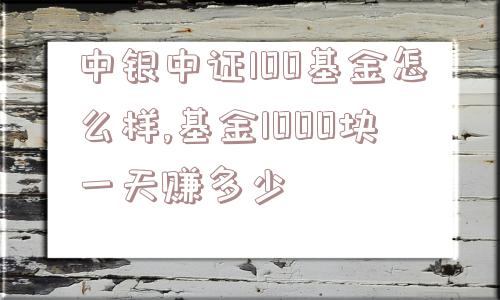 中银中证100基金怎么样,基金1000块一天赚多少